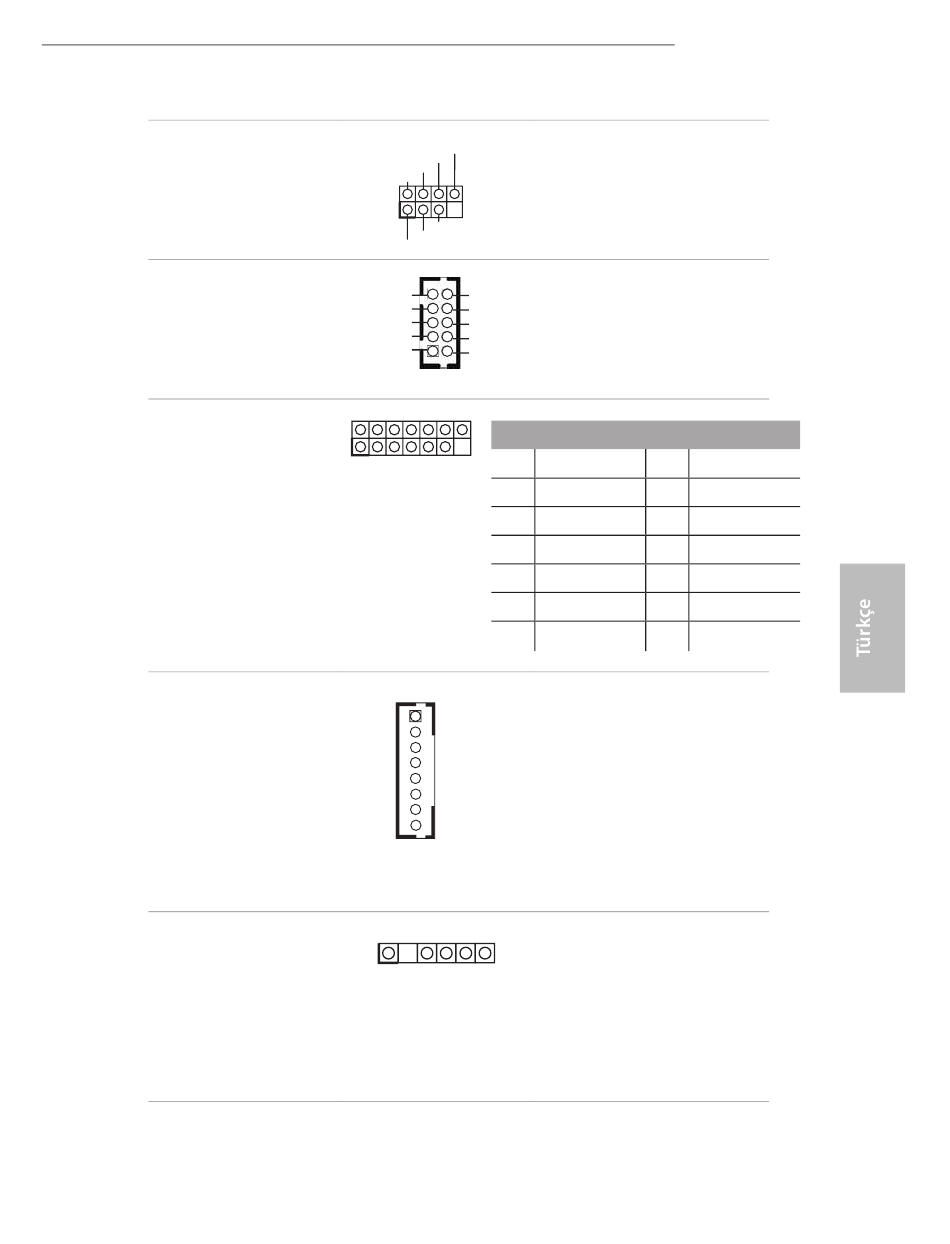 Türkçe